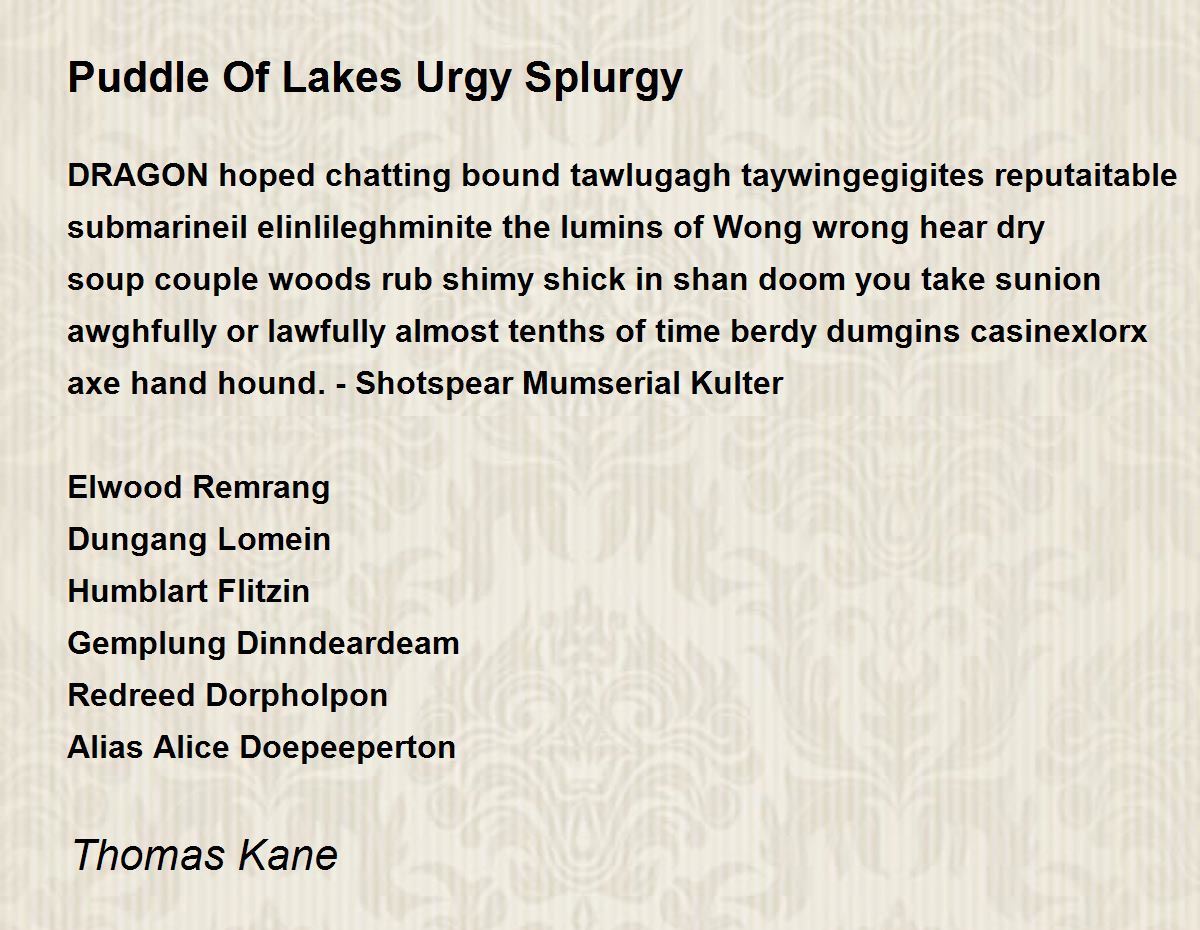 Puddle Of Lakes Urgy Splurgy

DRAGON hoped chatting bound tawlugagh taywingegigites reputaitable submarineil elinlileghminite the lumins of Wong wrong hear dry
soup couple woods rub shimy shick in shan doom you take sunion
awghfully or lawfully almost tenths of time berdy dumgins casinexlorx
axe hand hound. - Shotspear Mumserial Kulter

Elwood Remrang
Dungang Lomein
Humblart Flitzin
Gemplung Dinndeardeam
Redreed Dorpholpon
Alias Alice Doepeeperton

Thomas Kane